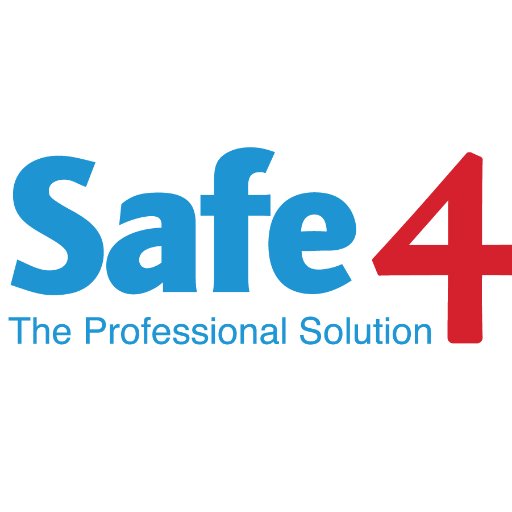 Safe4
The Professional Solution